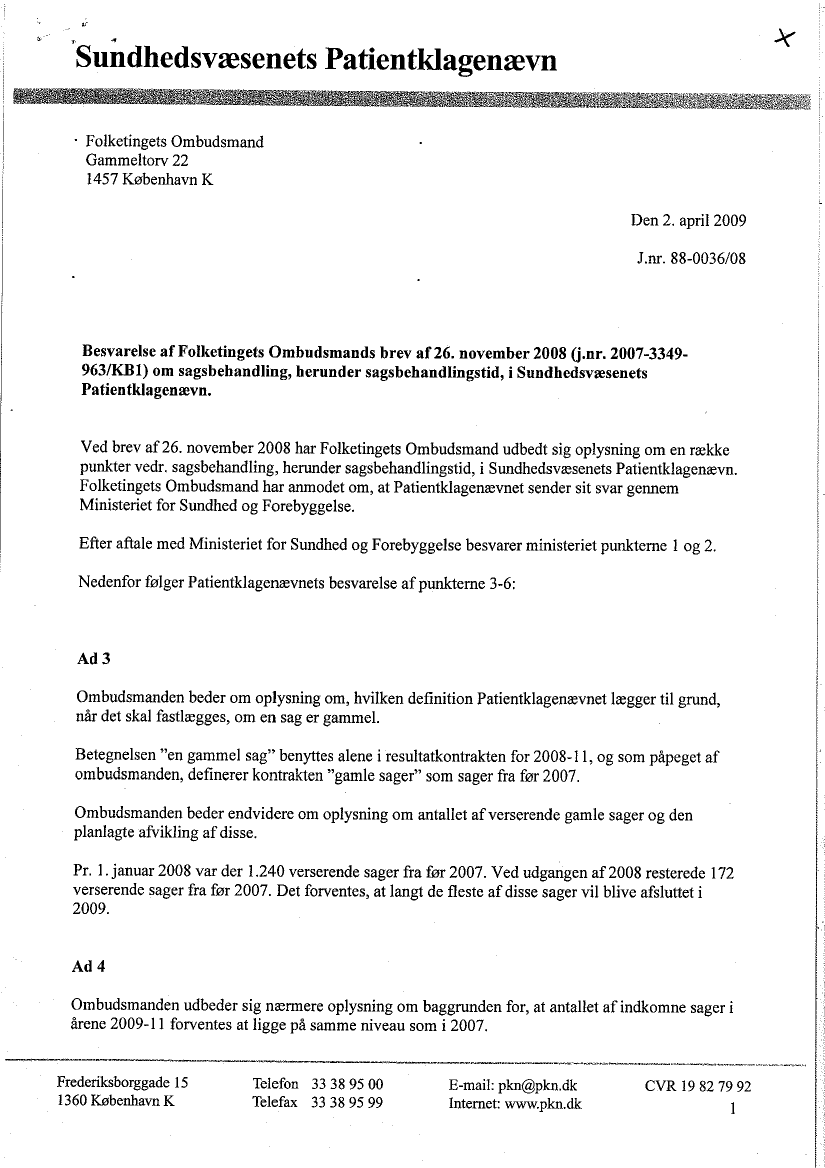 Sundhedsvæsenets Patientklagenævn

Folketingets Ombudsmand
Gammeltorv 22
1457 København K

Den 2. april 2009

J.nr. 88-0036/08

**Besvarelse af Folketingets Ombudsmands brev af 26. november 2008 (j.nr. 2007-3349-963/KB1) om sagsbehandling, herunder sagsbehandlingstid, i Sundhedsvæsenets Patientklagenævn.**

Ved brev af 26. november 2008 har Folketingets Ombudsmand udbedt sig oplysning om en række punkter vedr. sagsbehandling, herunder sagsbehandlingstid, i Sundhedsvæsenets Patientklagenævn. Folketingets Ombudsmand har anmodet om, at Patientklagenævnet sender sit svar gennem Ministeriet for Sundhed og Forebyggelse.

Efter aftale med Ministeriet for Sundhed og Forebyggelse besvarer ministeriet punkterne 1 og 2.

Nedenfor følger Patientklagenævnets besvarelse af punkterne 3-6:

**Ad 3**

Ombudsmanden beder om oplysning om, hvilken definition Patientklagenævnet lægger til grund, når det skal fastlægges, om en sag er gammel.

Betegnelsen "en gammel sag" benyttes alene i resultatkontrakten for 2008-11, og som påpeget af ombudsmanden, definerer kontrakten "gamle sager" som sager fra før 2007.

Ombudsmanden beder endvidere om oplysning om antallet af verserende gamle sager og den planlagte afvikling af disse.

Pr. 1. januar 2008 var der 1.240 verserende sager fra før 2007. Ved udgangen af 2008 resterede 172 verserende sager fra før 2007. Det forventes, at langt de fleste af disse sager vil blive afsluttet i 2009.

**Ad 4**

Ombudsmanden udbeder sig nærmere oplysning om baggrunden for, at antallet af indkomne sager i årene 2009-11 forventes at ligge på samme niveau som i 2007.

Frederiksborggade 15
1360 København K

Telefon 33 38 95 00
Telefax 33 38 95 99

E-mail: pkn@pkn.dk
Internet: www.pkn.dk

CVR 19 82 79 92

1